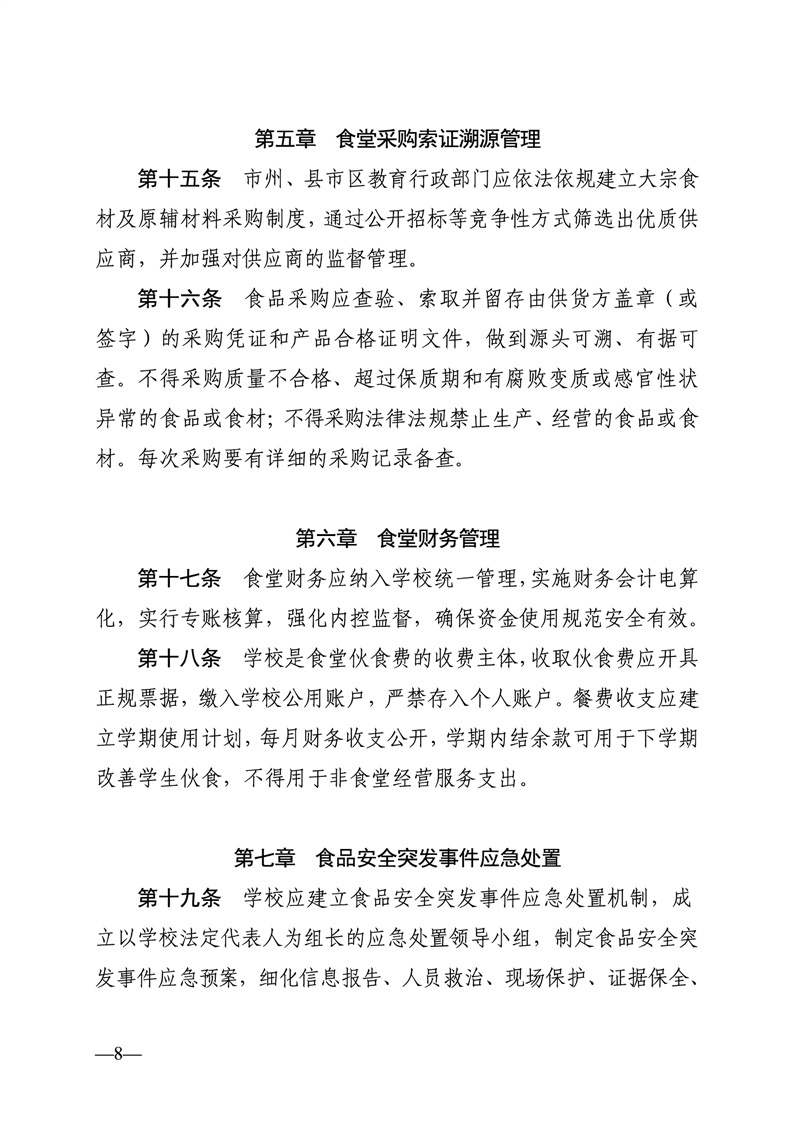 第五章　食堂采购索证溯源管理

第十五条　市州、县市区教育行政部门应依法依规建立大宗食材及原辅材料采购制度，通过公开招标等竞争性方式筛选出优质供应商，并加强对供应商的监督管理。

第十六条　食品采购应查验、索取并留存由供货方盖章（或签字）的采购凭证和产品合格证明文件，做到源头可溯、有据可查。不得采购质量不合格、超过保质期和有腐败变质或感官性状异常的食品或食材；不得采购法律法规禁止生产、经营的食品或食材。每次采购要有详细的采购记录备查。

第六章　食堂财务管理

第十七条　食堂财务应纳入学校统一管理，实施财务会计电算化，实行专账核算，强化内控监督，确保资金使用规范安全有效。

第十八条　学校是食堂伙食费的收费主体，收取伙食费应开具正规票据，缴入学校公用账户，严禁存入个人账户。餐费收支应建立学期使用计划，每月财务收支公开，学期内结余款可用于下学期改善学生伙食，不得用于非食堂经营服务支出。

第七章　食品安全突发事件应急处置

第十九条　学校应建立食品安全突发事件应急处置机制，成立以学校法定代表人为组长的应急处置领导小组，制定食品安全突发事件应急预案，细化信息报告、人员救治、现场保护、证据保全、

—8—